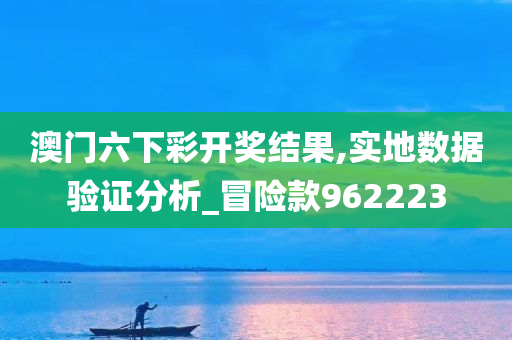 澳门六下彩开奖结果,实地数据验证分析_冒险款962223